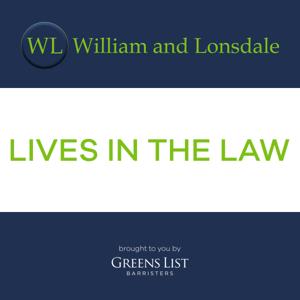 WL William and Lonsdale

LIVES IN THE LAW

brought to you by
GREENS LIST
BARRISTERS